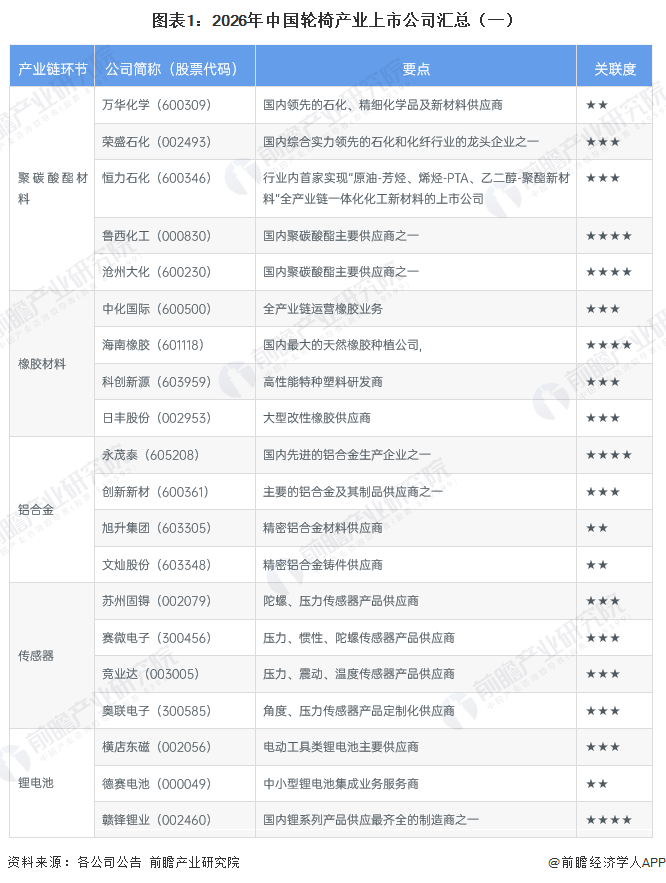 图表1：2026年中国轮椅产业上市公司汇总（一）

| 产业链环节 | 公司简称（股票代码） | 要点 | 关联度 |
|---|---|---|---|
| 聚碳酸酯材料 | 万华化学（600309） | 国内领先的石化、精细化学品及新材料供应商 | ★★ |
| | 荣盛石化（002493） | 国内综合实力领先的石化和化纤行业的龙头企业之一 | ★★★ |
| | 恒力石化（600346） | 行业内首家实现"原油-芳烃、烯烃-PTA、乙二醇-聚酯新材料"全产业链一体化化工新材料的上市公司 | ★★★ |
| | 鲁西化工（000830） | 国内聚碳酸酯主要供应商之一 | ★★★★ |
| | 沧州大化（600230） | 国内聚碳酸酯主要供应商之一 | ★★★★ |
| 橡胶材料 | 中化国际（600500） | 全产业链运营橡胶业务 | ★★★ |
| | 海南橡胶（601118） | 国内最大的天然橡胶种植公司, | ★★★★ |
| | 科创新源（603959） | 高性能特种塑料研发商 | ★★★ |
| | 日丰股份（002953） | 大型改性橡胶供应商 | ★★★ |
| 铝合金 | 永茂泰（605208） | 国内先进的铝合金生产企业之一 | ★★★★ |
| | 创新新材（600361） | 主要的铝合金及其制品供应商之一 | ★★★ |
| | 旭升集团（603305） | 精密铝合金材料供应商 | ★★ |
| | 文灿股份（603348） | 精密铝合金铸件供应商 | ★★ |
| 传感器 | 苏州固锝（002079） | 陀螺、压力传感器产品供应商 | ★★★ |
| | 赛微电子（300456） | 压力、惯性、陀螺传感器产品供应商 | ★★★ |
| | 竞业达（003005） | 压力、震动、温度传感器产品供应商 | ★★★ |
| | 奥联电子（300585） | 角度、压力传感器产品定制化供应商 | ★★★ |
| 锂电池 | 横店东磁（002056） | 电动工具类锂电池主要供应商 | ★★★ |
| | 德赛电池（000049） | 中小型锂电池集成业务服务商 | ★★ |
| | 赣锋锂业（002460） | 国内锂系列产品供应最齐全的制造商之一 | ★★★★ |

资料来源：各公司公告 前瞻产业研究院

@前瞻经济学人APP